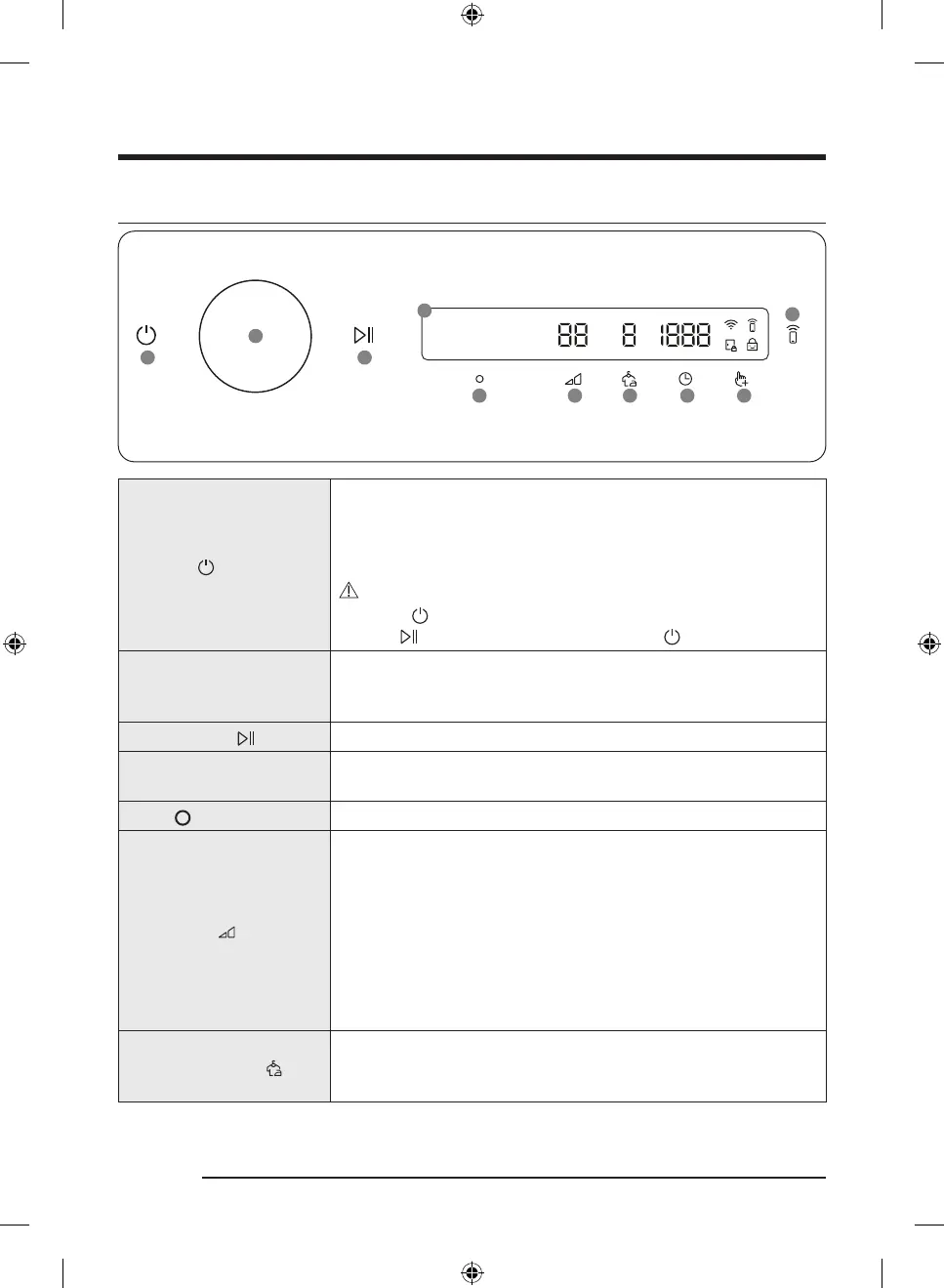 88 8 1888